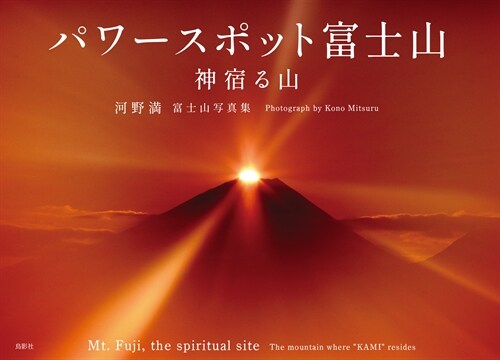 パワースポット富士山
神宿る山

河野満　富士山写真集　Photograph by Kono Mitsuru

鳥影社

Mt. Fuji, the spiritual site The mountain where "KAMI" resides